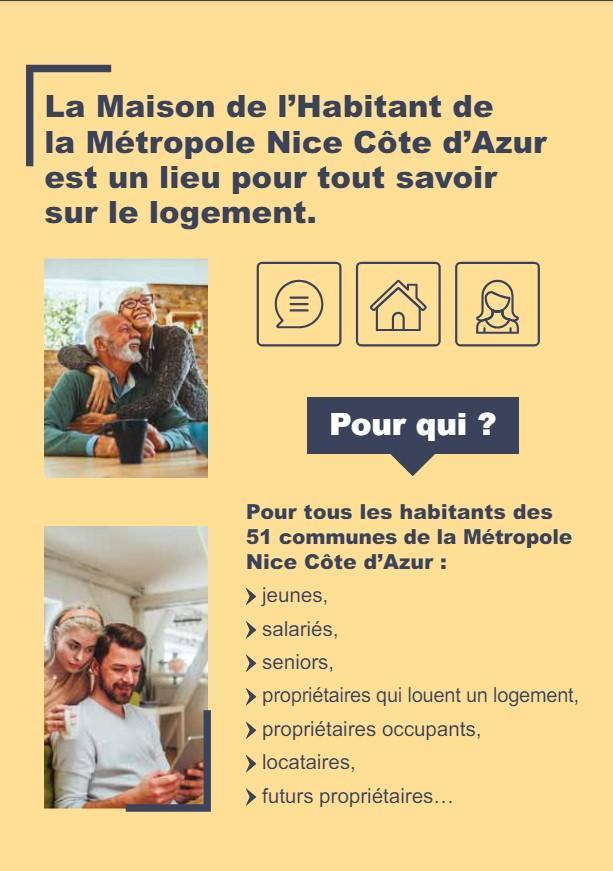 La Maison de l'Habitant de la Métropole Nice Côte d'Azur est un lieu pour tout savoir sur le logement.

Pour qui ?

Pour tous les habitants des 51 communes de la Métropole Nice Côte d'Azur :

› jeunes,
› salariés,
› seniors,
› propriétaires qui louent un logement,
› propriétaires occupants,
› locataires,
› futurs propriétaires…